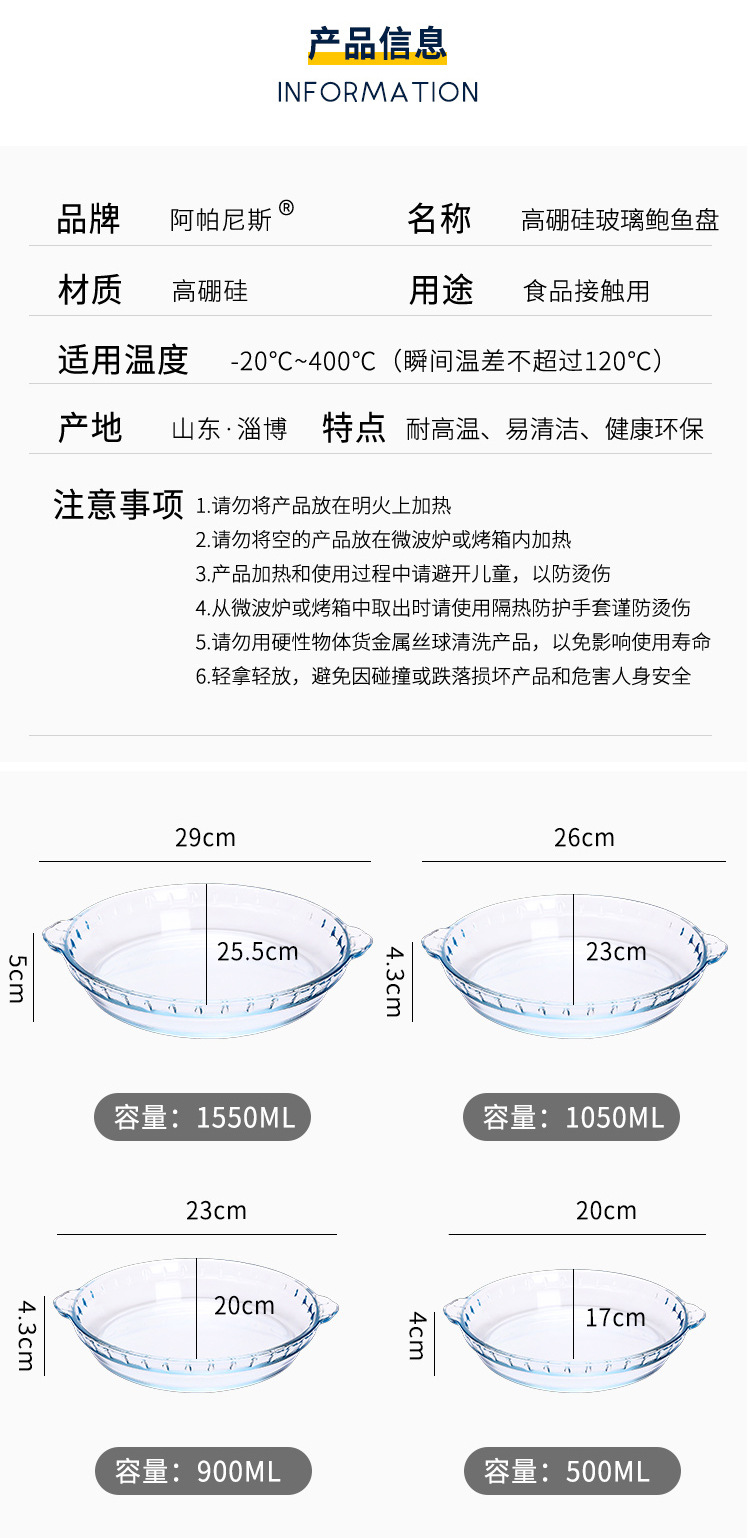 产品信息
INFORMATION

品牌 阿帕尼斯®
名称 高硼硅玻璃鲍鱼盘

材质 高硼硅
用途 食品接触用

适用温度 -20℃~400℃（瞬间温差不超过120℃）

产地 山东·淄博
特点 耐高温、易清洁、健康环保

注意事项
1.请勿将产品放在明火上加热
2.请勿将空的产品放在微波炉或烤箱内加热
3.产品加热和使用过程中请避开儿童，以防烫伤
4.从微波炉或烤箱中取出时请使用隔热防护手套谨防烫伤
5.请勿用硬性物体货金属丝球清洗产品，以免影响使用寿命
6.轻拿轻放，避免因碰撞或跌落损坏产品和危害人身安全

29cm
5cm
25.5cm
容量：1550ML

26cm
4.3cm
23cm
容量：1050ML

23cm
4.3cm
20cm
容量：900ML

20cm
4cm
17cm
容量：500ML